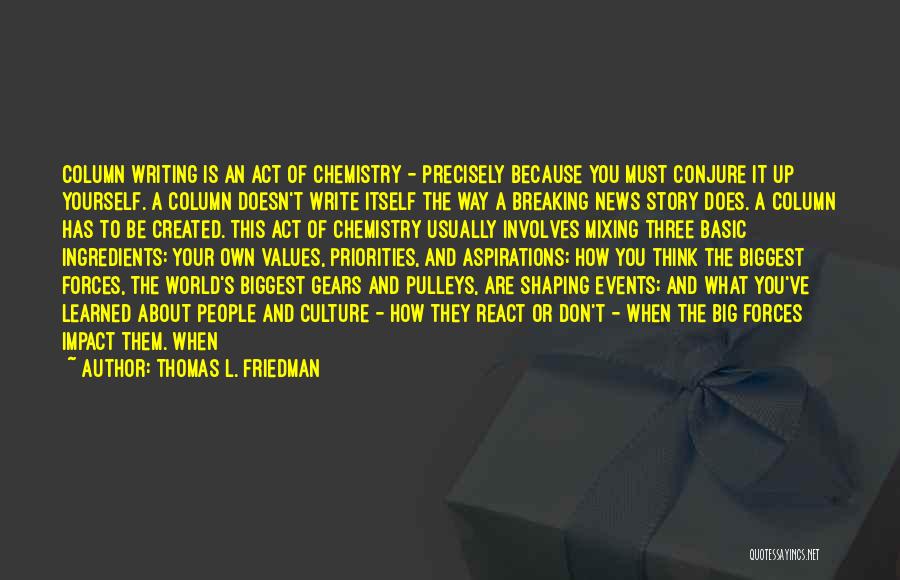 COLUMN WRITING IS AN ACT OF CHEMISTRY - PRECISELY BECAUSE YOU MUST CONJURE IT UP YOURSELF. A COLUMN DOESN'T WRITE ITSELF THE WAY A BREAKING NEWS STORY DOES. A COLUMN HAS TO BE CREATED. THIS ACT OF CHEMISTRY USUALLY INVOLVES MIXING THREE BASIC INGREDIENTS: YOUR OWN VALUES, PRIORITIES, AND ASPIRATIONS; HOW YOU THINK THE BIGGEST FORCES, THE WORLD'S BIGGEST GEARS AND PULLEYS, ARE SHAPING EVENTS; AND WHAT YOU'VE LEARNED ABOUT PEOPLE AND CULTURE - HOW THEY REACT OR DON'T - WHEN THE BIG FORCES IMPACT THEM. WHEN

~ AUTHOR: THOMAS L. FRIEDMAN

QUOTESSAYINGS.NET